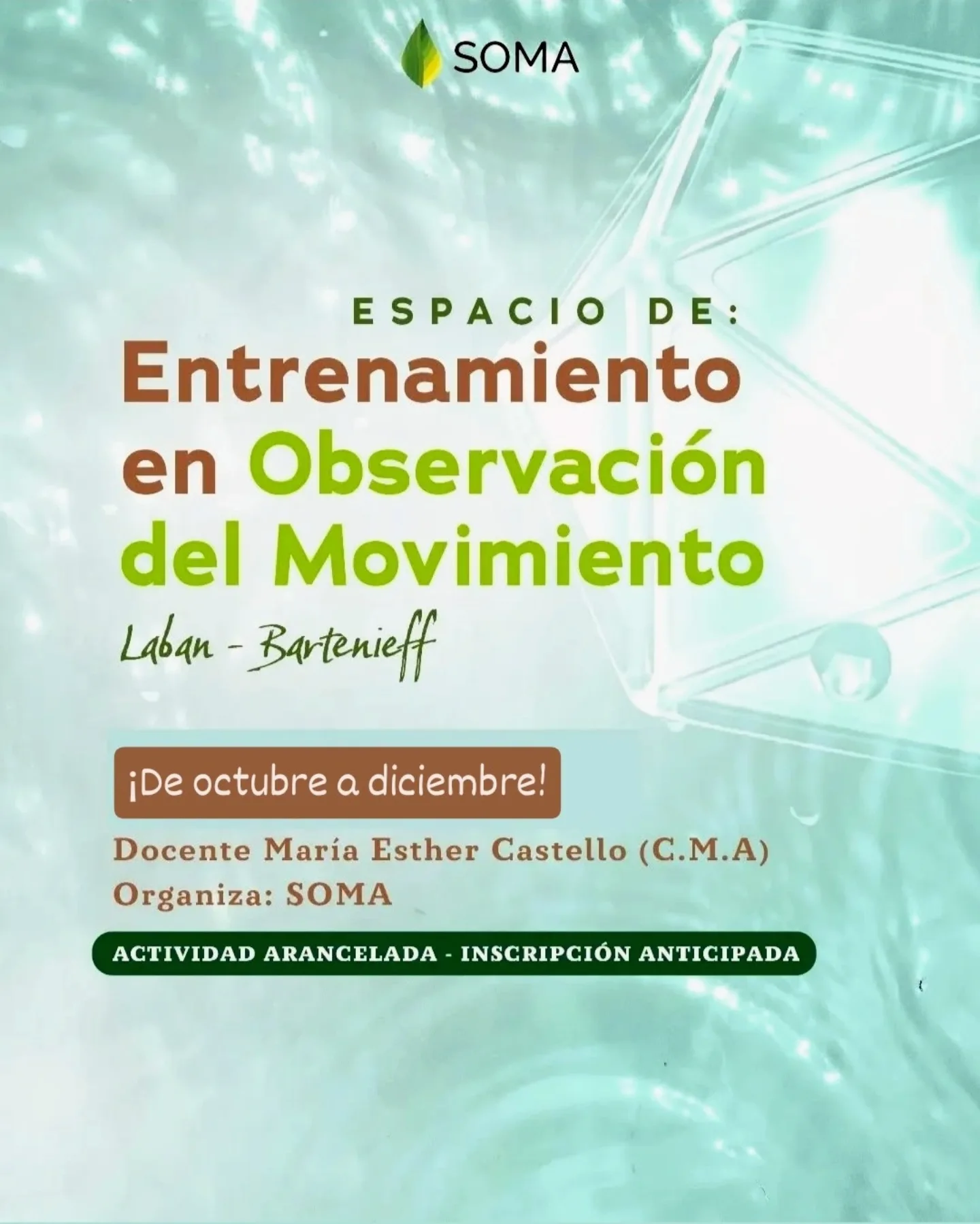 SOMA

ESPACIO DE:

Entrenamiento en Observación del Movimiento

Laban - Bartenieff

¡De octubre a diciembre!

Docente María Esther Castello (C.M.A)
Organiza: SOMA

ACTIVIDAD ARANCELADA - INSCRIPCIÓN ANTICIPADA